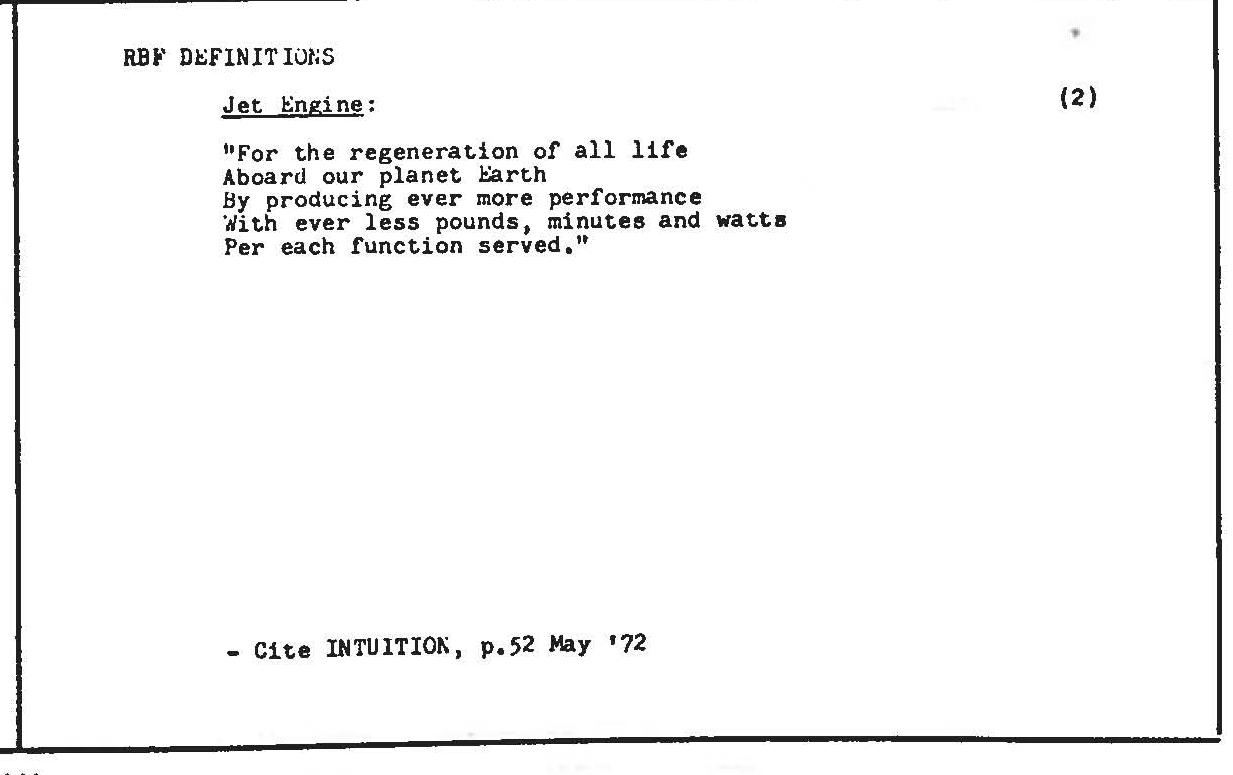 RBF DEFINITIONS

Jet Engine:

(2)

"For the regeneration of all life
Aboard our planet Earth
By producing ever more performance
With ever less pounds, minutes and watts
Per each function served."

- Cite INTUITION, p.52 May '72